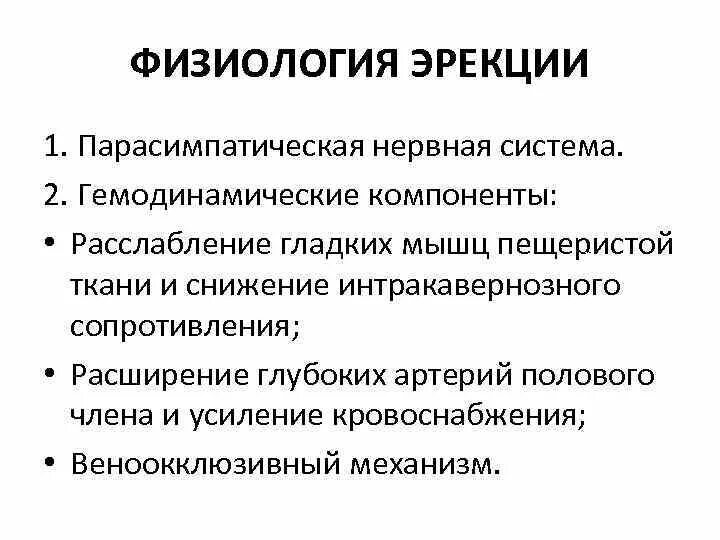 ФИЗИОЛОГИЯ ЭРЕКЦИИ

1. Парасимпатическая нервная система.

2. Гемодинамические компоненты:

• Расслабление гладких мышц пещеристой ткани и снижение интракавернозного сопротивления;

• Расширение глубоких артерий полового члена и усиление кровоснабжения;

• Веноокклюзивный механизм.